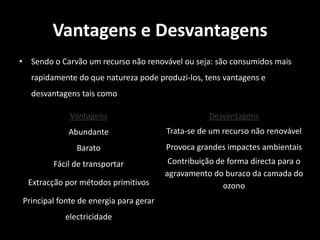 Vantagens e Desvantagens

• Sendo o Carvão um recurso não renovável ou seja: são consumidos mais rapidamente do que natureza pode produzi-los, tens vantagens e desvantagens tais como

Vantagens
Abundante
Barato
Fácil de transportar
Extracção por métodos primitivos
Principal fonte de energia para gerar electricidade

Desvantagens
Trata-se de um recurso não renovável
Provoca grandes impactes ambientais
Contribuição de forma directa para o agravamento do buraco da camada do ozono